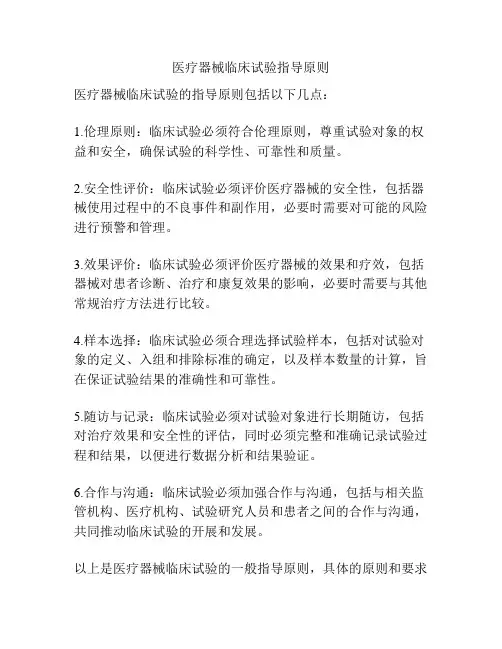 医疗器械临床试验指导原则

医疗器械临床试验的指导原则包括以下几点：

1.伦理原则：临床试验必须符合伦理原则，尊重试验对象的权益和安全，确保试验的科学性、可靠性和质量。

2.安全性评价：临床试验必须评价医疗器械的安全性，包括器械使用过程中的不良事件和副作用，必要时需要对可能的风险进行预警和管理。

3.效果评价：临床试验必须评价医疗器械的效果和疗效，包括器械对患者诊断、治疗和康复效果的影响，必要时需要与其他常规治疗方法进行比较。

4.样本选择：临床试验必须合理选择试验样本，包括对试验对象的定义、入组和排除标准的确定，以及样本数量的计算，旨在保证试验结果的准确性和可靠性。

5.随访与记录：临床试验必须对试验对象进行长期随访，包括对治疗效果和安全性的评估，同时必须完整和准确记录试验过程和结果，以便进行数据分析和结果验证。

6.合作与沟通：临床试验必须加强合作与沟通，包括与相关监管机构、医疗机构、试验研究人员和患者之间的合作与沟通，共同推动临床试验的开展和发展。

以上是医疗器械临床试验的一般指导原则，具体的原则和要求